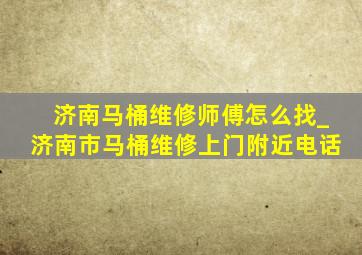 济南马桶维修师傅怎么找_济南市马桶维修上门附近电话